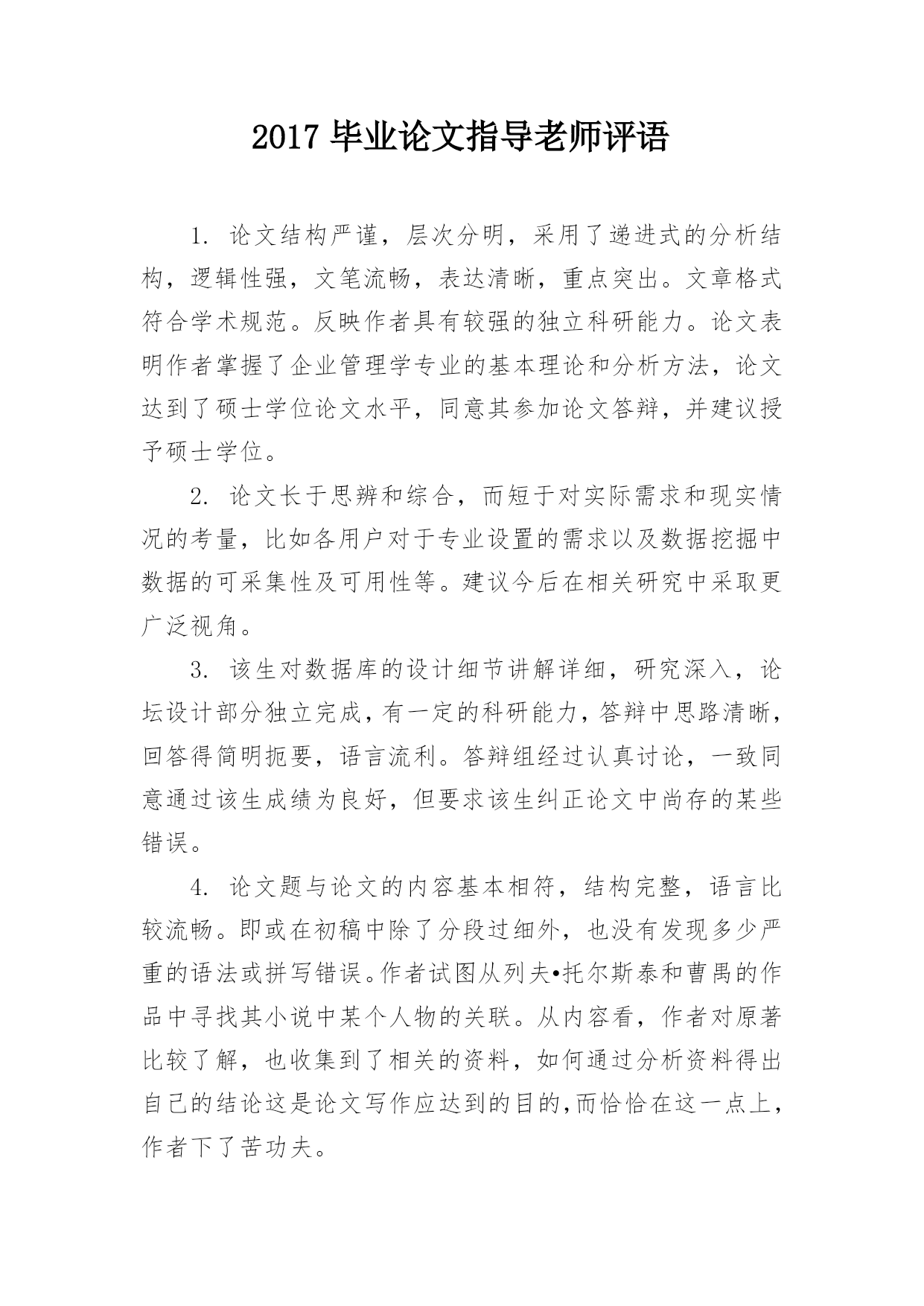 2017 毕业论文指导老师评语

1. 论文结构严谨，层次分明，采用了递进式的分析结构，逻辑性强，文笔流畅，表达清晰，重点突出。文章格式符合学术规范。反映作者具有较强的独立科研能力。论文表明作者掌握了企业管理学专业的基本理论和分析方法，论文达到了硕士学位论文水平，同意其参加论文答辩，并建议授予硕士学位。

2. 论文长于思辨和综合，而短于对实际需求和现实情况的考量，比如各用户对于专业设置的需求以及数据挖掘中数据的可采集性及可用性等。建议今后在相关研究中采取更广泛视角。

3. 该生对数据库的设计细节讲解详细，研究深入，论坛设计部分独立完成，有一定的科研能力，答辩中思路清晰，回答得简明扼要，语言流利。答辩组经过认真讨论，一致同意通过该生成绩为良好，但要求该生纠正论文中尚存的某些错误。

4. 论文题与论文的内容基本相符，结构完整，语言比较流畅。即或在初稿中除了分段过细外，也没有发现多少严重的语法或拼写错误。作者试图从列夫•托尔斯泰和曹禺的作品中寻找其小说中某个人物的关联。从内容看，作者对原著比较了解，也收集到了相关的资料，如何通过分析资料得出自己的结论这是论文写作应达到的目的,而恰恰在这一点上，作者下了苦功夫。